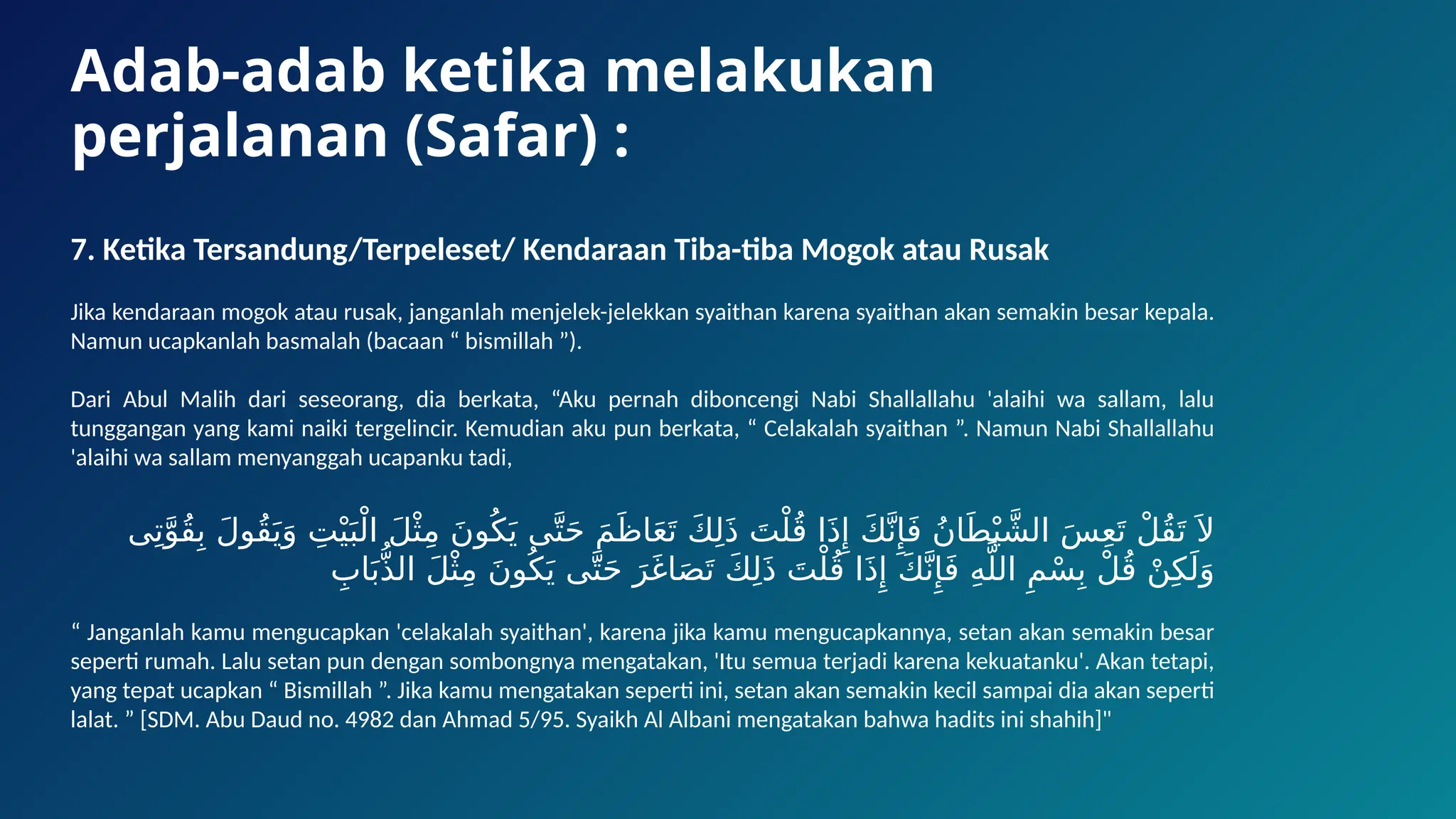 Adab-adab ketika melakukan perjalanan (Safar) :

7. Ketika Tersandung/Terpeleset/ Kendaraan Tiba-tiba Mogok atau Rusak

Jika kendaraan mogok atau rusak, janganlah menjelek-jelekkan syaithan karena syaithan akan semakin besar kepala. Namun ucapkanlah basmalah (bacaan “ bismillah ”).

Dari Abul Malih dari seseorang, dia berkata, “Aku pernah diboncengi Nabi Shallallahu 'alaihi wa sallam, lalu tunggangan yang kami naiki tergelincir. Kemudian aku pun berkata, “ Celakalah syaithan ”. Namun Nabi Shallallahu 'alaihi wa sallam menyanggah ucapanku tadi,

لاَ تَقُلْ تَعِسَ الشَّيْطَانُ فَإِنَّكَ إِذَا قُلْتَ ذَلِكَ تَعَاظَمَ حَتَّى يَكُونَ مِثْلَ الْبَيْتِ وَيَقُولَ بِقُوَّتِى وَلَكِنْ قُلْ بِسْمِ اللَّهِ فَإِنَّكَ إِذَا قُلْتَ ذَلِكَ تَصَاغَرَ حَتَّى يَكُونَ مِثْلَ الذُّبَابِ

“ Janganlah kamu mengucapkan 'celakalah syaithan', karena jika kamu mengucapkannya, setan akan semakin besar seperti rumah. Lalu setan pun dengan sombongnya mengatakan, 'Itu semua terjadi karena kekuatanku'. Akan tetapi, yang tepat ucapkan “ Bismillah ”. Jika kamu mengatakan seperti ini, setan akan semakin kecil sampai dia akan seperti lalat. ” [SDM. Abu Daud no. 4982 dan Ahmad 5/95. Syaikh Al Albani mengatakan bahwa hadits ini shahih]"